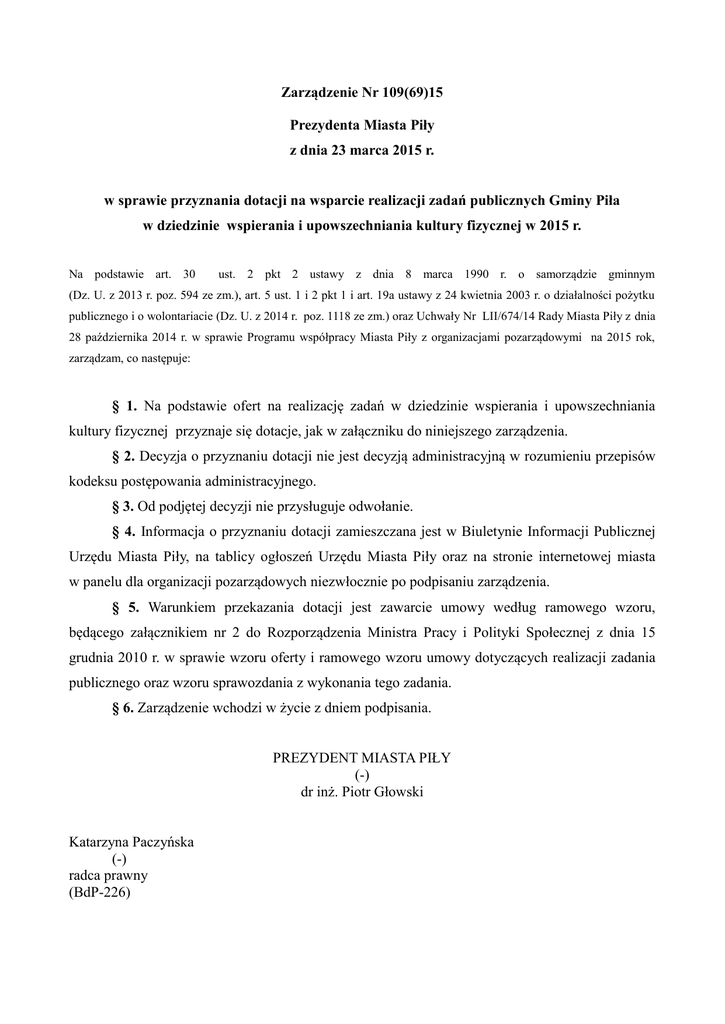 Zarządzenie Nr 109(69)15

Prezydenta Miasta Piły
z dnia 23 marca 2015 r.

w sprawie przyznania dotacji na wsparcie realizacji zadań publicznych Gminy Piła w dziedzinie wspierania i upowszechniania kultury fizycznej w 2015 r.

Na podstawie art. 30 ust. 2 pkt 2 ustawy z dnia 8 marca 1990 r. o samorządzie gminnym (Dz. U. z 2013 r. poz. 594 ze zm.), art. 5 ust. 1 i 2 pkt 1 i art. 19a ustawy z 24 kwietnia 2003 r. o działalności pożytku publicznego i o wolontariacie (Dz. U. z 2014 r. poz. 1118 ze zm.) oraz Uchwały Nr LII/674/14 Rady Miasta Piły z dnia 28 października 2014 r. w sprawie Programu współpracy Miasta Piły z organizacjami pozarządowymi na 2015 rok, zarządzam, co następuje:

§ 1. Na podstawie ofert na realizację zadań w dziedzinie wspierania i upowszechniania kultury fizycznej przyznaje się dotacje, jak w załączniku do niniejszego zarządzenia.

§ 2. Decyzja o przyznaniu dotacji nie jest decyzją administracyjną w rozumieniu przepisów kodeksu postępowania administracyjnego.

§ 3. Od podjętej decyzji nie przysługuje odwołanie.

§ 4. Informacja o przyznaniu dotacji zamieszczana jest w Biuletynie Informacji Publicznej Urzędu Miasta Piły, na tablicy ogłoszeń Urzędu Miasta Piły oraz na stronie internetowej miasta w panelu dla organizacji pozarządowych niezwłocznie po podpisaniu zarządzenia.

§ 5. Warunkiem przekazania dotacji jest zawarcie umowy według ramowego wzoru, będącego załącznikiem nr 2 do Rozporządzenia Ministra Pracy i Polityki Społecznej z dnia 15 grudnia 2010 r. w sprawie wzoru oferty i ramowego wzoru umowy dotyczących realizacji zadania publicznego oraz wzoru sprawozdania z wykonania tego zadania.

§ 6. Zarządzenie wchodzi w życie z dniem podpisania.

PREZYDENT MIASTA PIŁY
(-)
dr inż. Piotr Głowski

Katarzyna Paczyńska
(-)
radca prawny
(BdP-226)